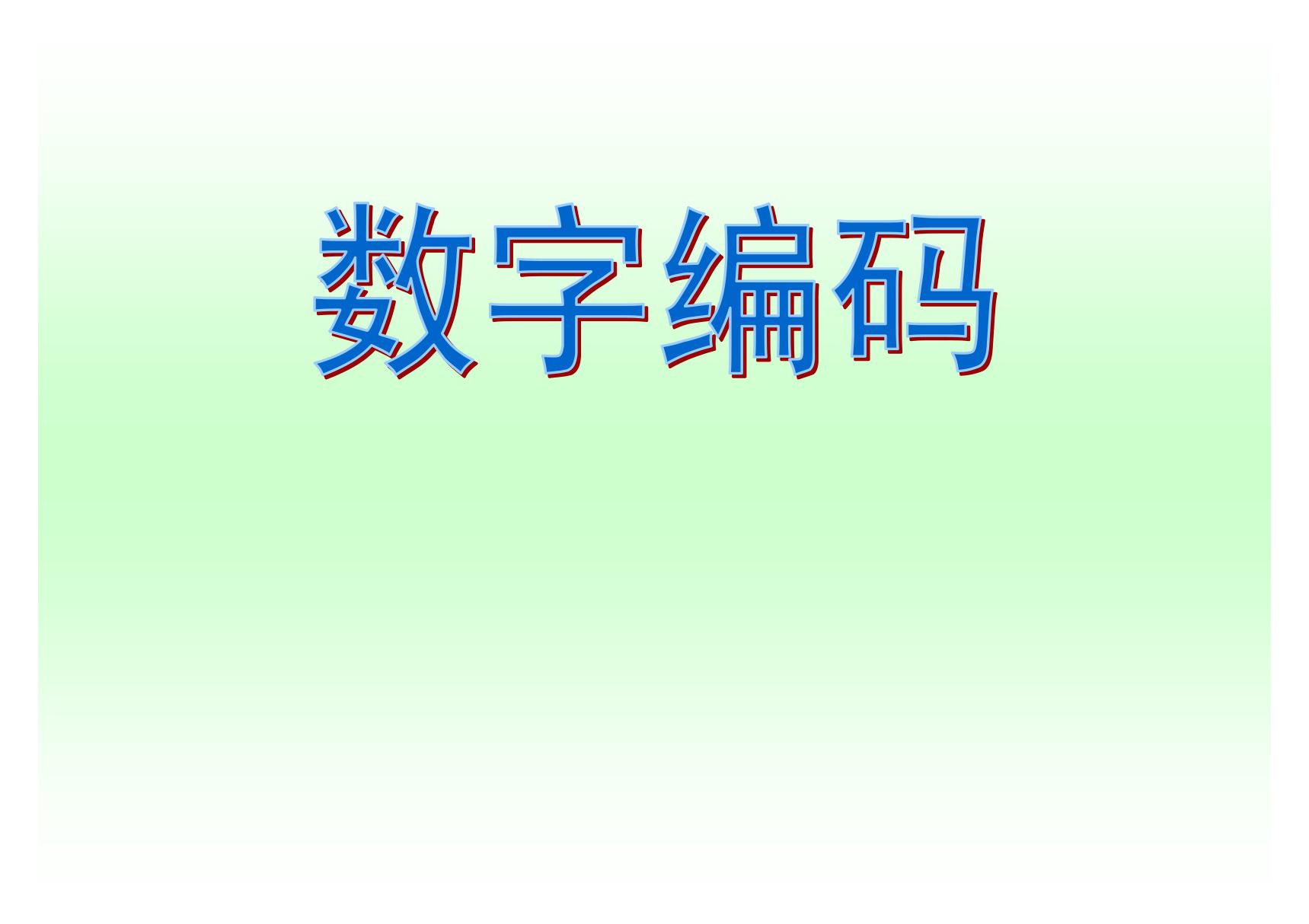 数字编码